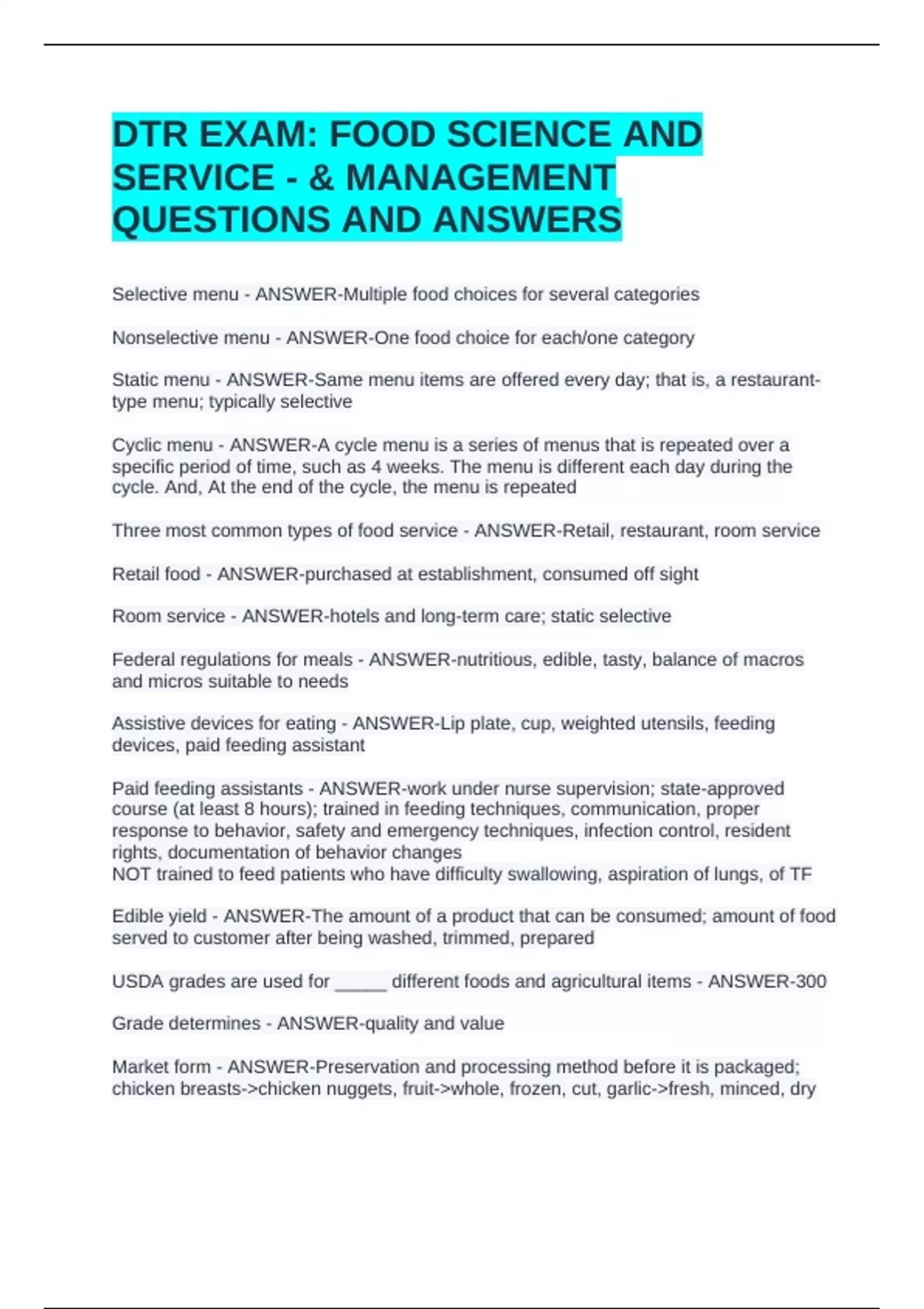 DTR EXAM: FOOD SCIENCE AND SERVICE - & MANAGEMENT QUESTIONS AND ANSWERS

Selective menu - ANSWER-Multiple food choices for several categories

Nonselective menu - ANSWER-One food choice for each/one category

Static menu - ANSWER-Same menu items are offered every day; that is, a restaurant-type menu; typically selective

Cyclic menu - ANSWER-A cycle menu is a series of menus that is repeated over a specific period of time, such as 4 weeks. The menu is different each day during the cycle. And, At the end of the cycle, the menu is repeated

Three most common types of food service - ANSWER-Retail, restaurant, room service

Retail food - ANSWER-purchased at establishment, consumed off sight

Room service - ANSWER-hotels and long-term care; static selective

Federal regulations for meals - ANSWER-nutritious, edible, tasty, balance of macros and micros suitable to needs

Assistive devices for eating - ANSWER-Lip plate, cup, weighted utensils, feeding devices, paid feeding assistant

Paid feeding assistants - ANSWER-work under nurse supervision; state-approved course (at least 8 hours); trained in feeding techniques, communication, proper response to behavior, safety and emergency techniques, infection control, resident rights, documentation of behavior changes
NOT trained to feed patients who have difficulty swallowing, aspiration of lungs, of TF

Edible yield - ANSWER-The amount of a product that can be consumed; amount of food served to customer after being washed, trimmed, prepared

USDA grades are used for _____ different foods and agricultural items - ANSWER-300

Grade determines - ANSWER-quality and value

Market form - ANSWER-Preservation and processing method before it is packaged; chicken breasts->chicken nuggets, fruit->whole, frozen, cut, garlic->fresh, minced, dry